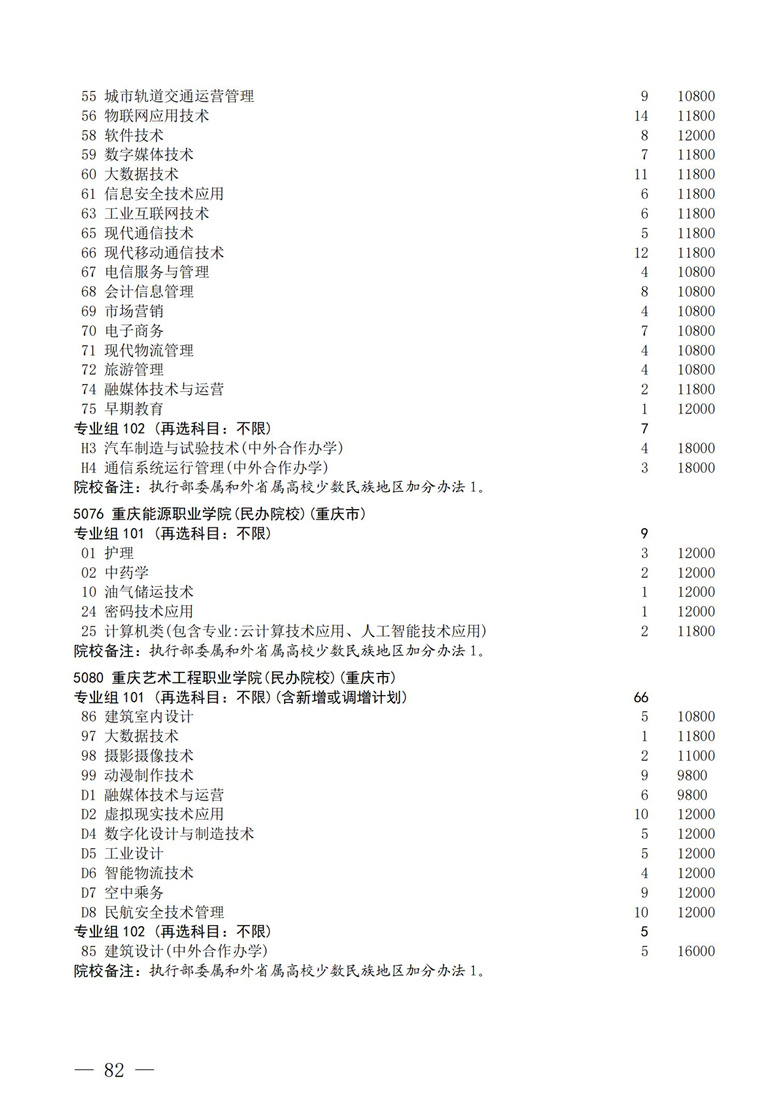 55 城市轨道交通运营管理 9 10800
56 物联网应用技术 14 11800
58 软件技术 8 12000
59 数字媒体技术 7 11800
60 大数据技术 11 11800
61 信息安全技术应用 6 11800
63 工业互联网技术 6 11800
65 现代通信技术 5 11800
66 现代移动通信技术 12 11800
67 电信服务与管理 4 10800
68 会计信息管理 8 10800
69 市场营销 4 10800
70 电子商务 7 10800
71 现代物流管理 4 10800
72 旅游管理 4 10800
74 融媒体技术与运营 2 11800
75 早期教育 1 12000
专业组 102（再选科目：不限） 7
H3 汽车制造与试验技术(中外合作办学) 4 18000
H4 通信系统运行管理(中外合作办学) 3 18000
院校备注：执行部委属和外省属高校少数民族地区加分办法 1。

5076 重庆能源职业学院(民办院校)(重庆市)
专业组 101（再选科目：不限） 9
01 护理 3 12000
02 中药学 2 12000
10 油气储运技术 1 12000
24 密码技术应用 1 12000
25 计算机类(包含专业:云计算技术应用、人工智能技术应用) 2 11800
院校备注：执行部委属和外省属高校少数民族地区加分办法 1。

5080 重庆艺术工程职业学院(民办院校)(重庆市)
专业组 101（再选科目：不限）(含新增或调增计划) 66
86 建筑室内设计 5 10800
97 大数据技术 1 11800
98 摄影摄像技术 2 11000
99 动漫制作技术 9 9800
D1 融媒体技术与运营 6 9800
D2 虚拟现实技术应用 10 12000
D4 数字化设计与制造技术 5 12000
D5 工业设计 5 12000
D6 智能物流技术 4 12000
D7 空中乘务 9 12000
D8 民航安全技术管理 10 12000
专业组 102（再选科目：不限） 5
85 建筑设计(中外合作办学) 5 16000
院校备注：执行部委属和外省属高校少数民族地区加分办法 1。

— 82 —